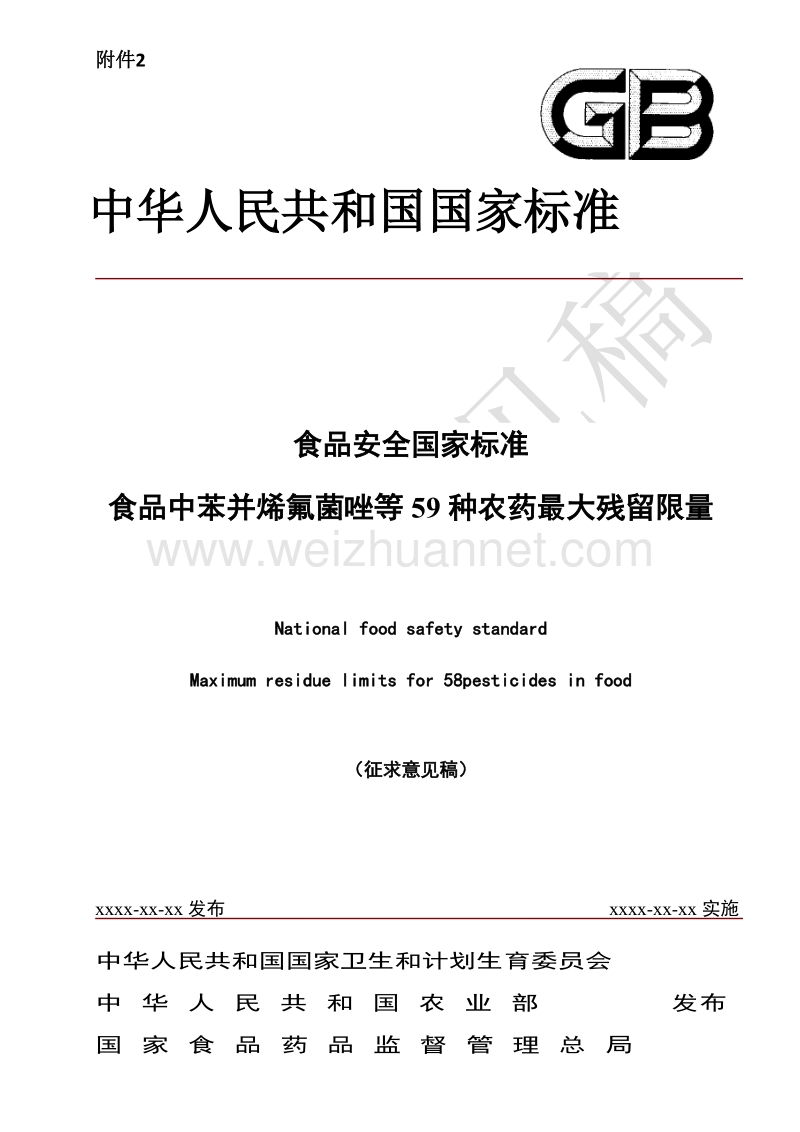 附件2

GB

中华人民共和国国家标准

食品安全国家标准

食品中苯并烯氟菌唑等 59 种农药最大残留限量

www.weizhuannet.com

National food safety standard

Maximum residue limits for 58pesticides in food

（征求意见稿）

xxxx-xx-xx 发布

xxxx-xx-xx 实施

中华人民共和国国家卫生和计划生育委员会
中华人民共和国农业部
国家食品药品监督管理总局

发布